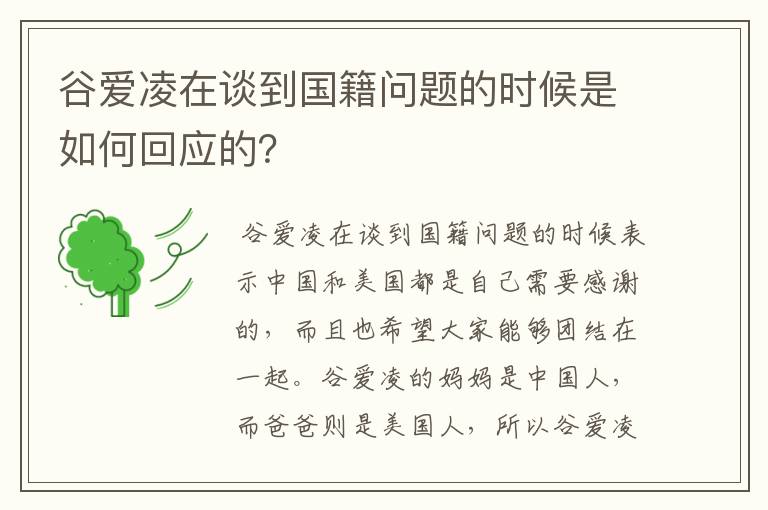 谷爱凌在谈到国籍问题的时候是如何回应的?

谷爱凌在谈到国籍问题的时候表示中国和美国都是自己需要感谢的，而且也希望大家能够团结在一起。谷爱凌的妈妈是中国人，而爸爸则是美国人，所以谷爱凌